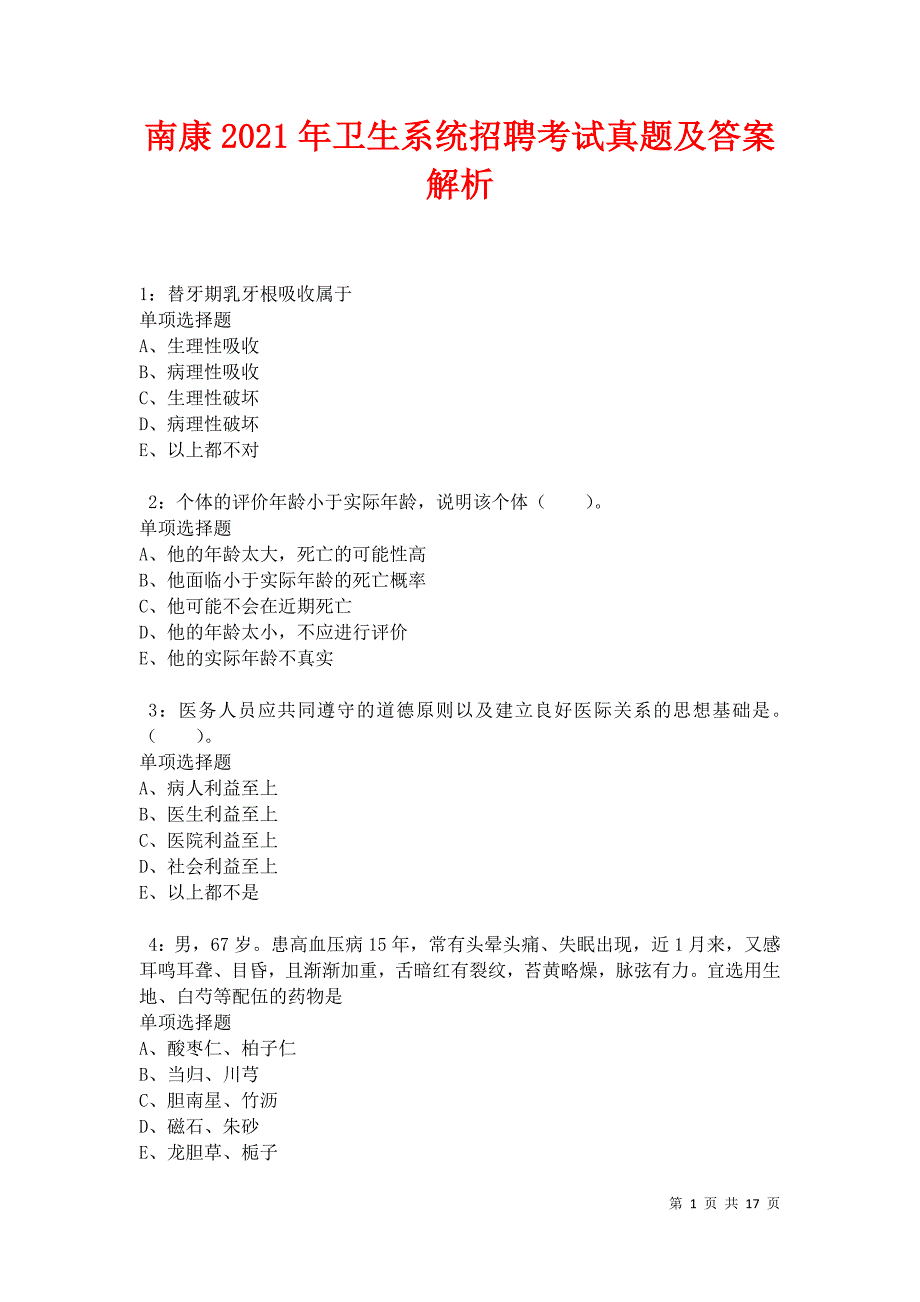 南康2021年卫生系统招聘考试真题及答案解析

1：替牙期乳牙根吸收属于
单项选择题
A、生理性吸收
B、病理性吸收
C、生理性破坏
D、病理性破坏
E、以上都不对

2：个体的评价年龄小于实际年龄，说明该个体（　　）。
单项选择题
A、他的年龄太大，死亡的可能性高
B、他面临小于实际年龄的死亡概率
C、他可能不会在近期死亡
D、他的年龄太小，不应进行评价
E、他的实际年龄不真实

3：医务人员应共同遵守的道德原则以及建立良好医际关系的思想基础是。（　　）。
单项选择题
A、病人利益至上
B、医生利益至上
C、医院利益至上
D、社会利益至上
E、以上都不是

4：男，67岁。患高血压病15年，常有头晕头痛、失眠出现，近1月来，又感耳鸣耳聋、目昏，且渐渐加重，舌暗红有裂纹，苔黄略燥，脉弦有力。宜选用生地、白芍等配伍的药物是
单项选择题
A、酸枣仁、柏子仁
B、当归、川芎
C、胆南星、竹沥
D、磁石、朱砂
E、龙胆草、栀子

第 1 页 共 17 页